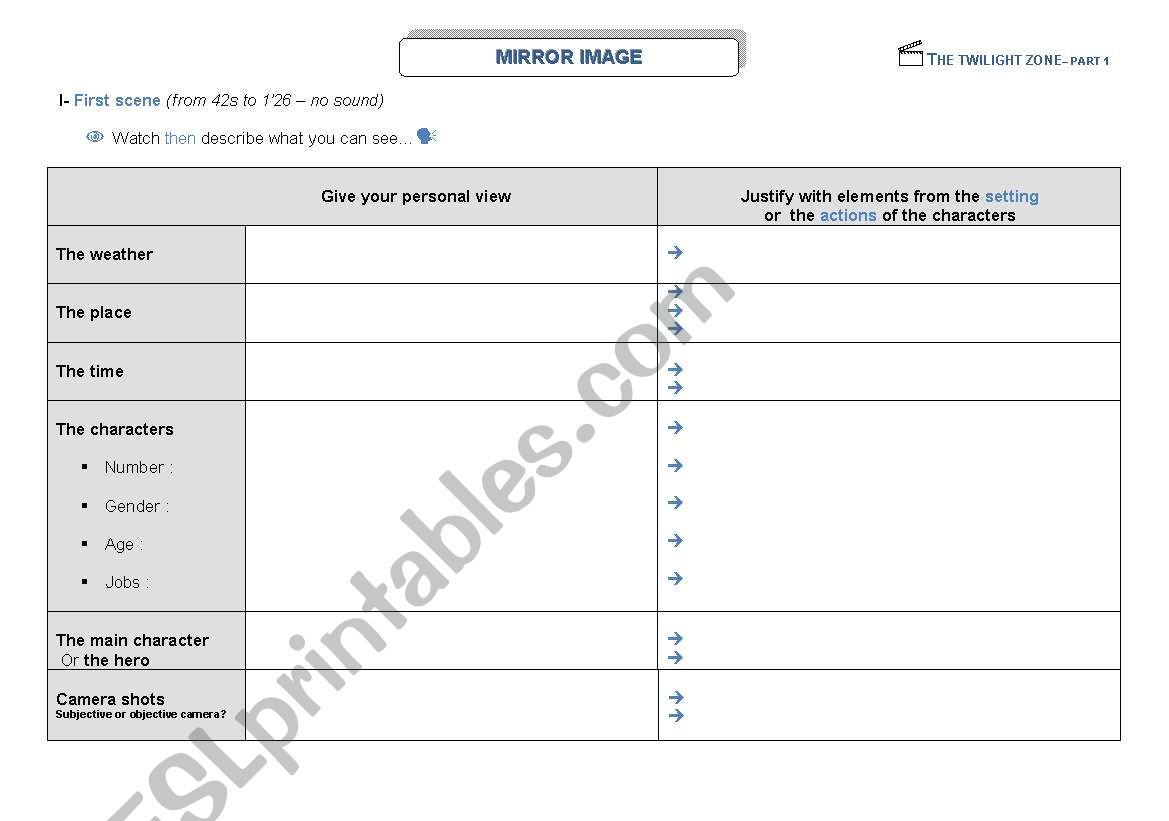 MIRROR IMAGE

THE TWILIGHT ZONE– PART 1

I- First scene (from 42s to 1'26 – no sound)

Watch then describe what you can see…

| | Give your personal view | Justify with elements from the setting or the actions of the characters |
|---|---|---|
| The weather | | → |
| The place | | → → → |
| The time | | → → |
| The characters ▪ Number : ▪ Gender : ▪ Age : ▪ Jobs : | | → → → → → |
| The main character Or the hero | | → → |
| Camera shots Subjective or objective camera? | | → → |

ESLprintables.com